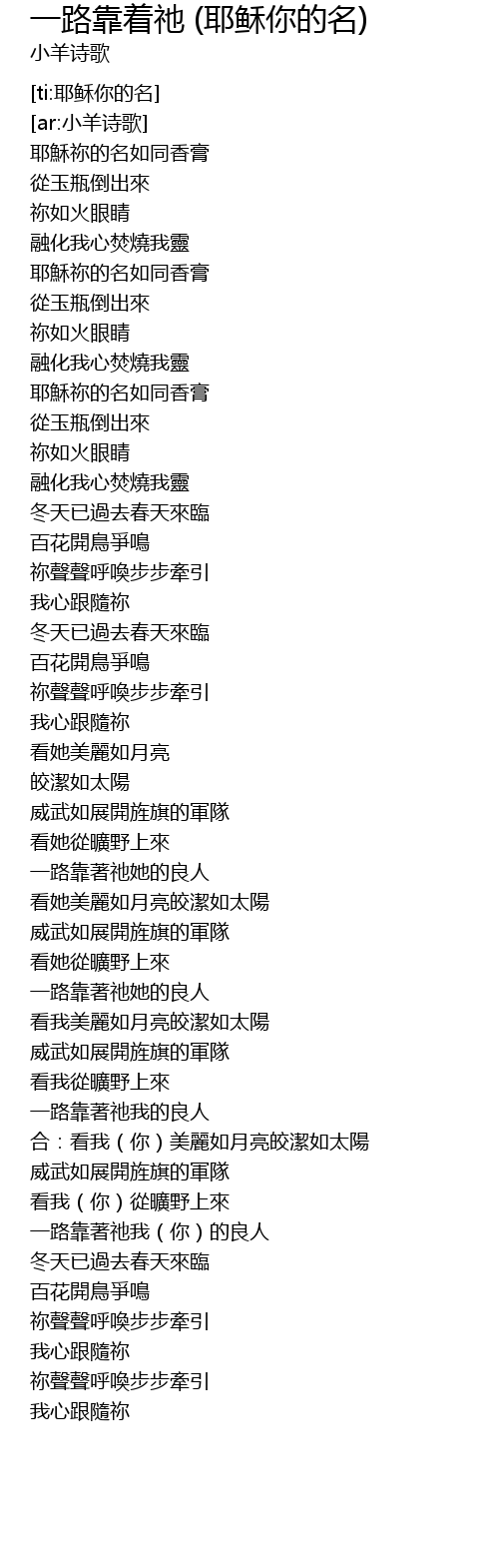 一路靠着祂 (耶稣你的名)
小羊诗歌

[ti:耶稣你的名]
[ar:小羊诗歌]
耶穌祢的名如同香膏
從玉瓶倒出來
祢如火眼睛
融化我心焚燒我靈
耶穌祢的名如同香膏
從玉瓶倒出來
祢如火眼睛
融化我心焚燒我靈
耶穌祢的名如同香膏
從玉瓶倒出來
祢如火眼睛
融化我心焚燒我靈
冬天已過去春天來臨
百花開鳥爭鳴
祢聲聲呼喚步步牽引
我心跟隨祢
冬天已過去春天來臨
百花開鳥爭鳴
祢聲聲呼喚步步牽引
我心跟隨祢
看她美麗如月亮
皎潔如太陽
威武如展開旌旗的軍隊
看她從曠野上來
一路靠著祂她的良人
看她美麗如月亮皎潔如太陽
威武如展開旌旗的軍隊
看她從曠野上來
一路靠著祂她的良人
看我美麗如月亮皎潔如太陽
威武如展開旌旗的軍隊
看我從曠野上來
一路靠著祂我的良人
合：看我（你）美麗如月亮皎潔如太陽
威武如展開旌旗的軍隊
看我（你）從曠野上來
一路靠著祂我（你）的良人
冬天已過去春天來臨
百花開鳥爭鳴
祢聲聲呼喚步步牽引
我心跟隨祢
祢聲聲呼喚步步牽引
我心跟隨祢